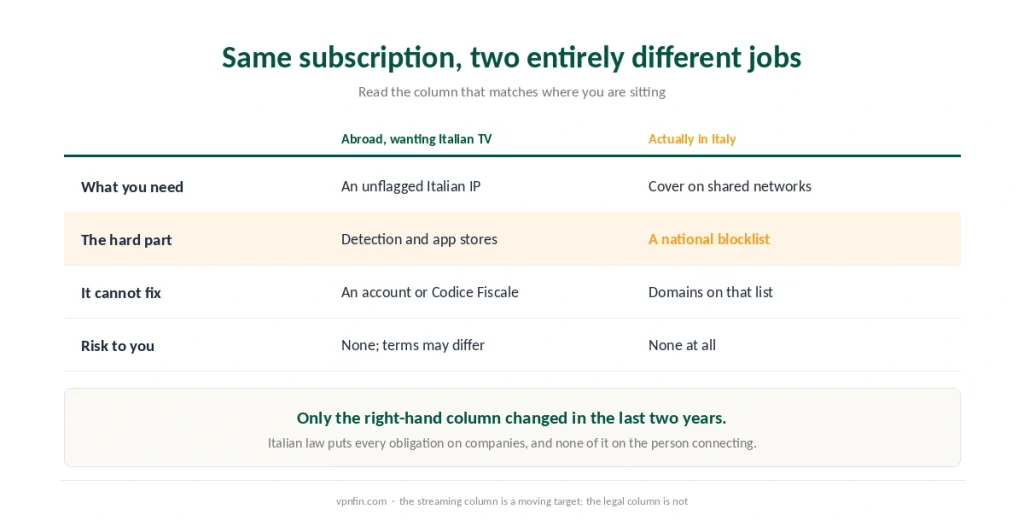 Same subscription, two entirely different jobs

Read the column that matches where you are sitting

| | Abroad, wanting Italian TV | Actually in Italy |
|---|---|---|
| What you need | An unflagged Italian IP | Cover on shared networks |
| The hard part | Detection and app stores | A national blocklist |
| It cannot fix | An account or Codice Fiscale | Domains on that list |
| Risk to you | None; terms may differ | None at all |

Only the right-hand column changed in the last two years.

Italian law puts every obligation on companies, and none of it on the person connecting.

vpnfin.com · the streaming column is a moving target; the legal column is not